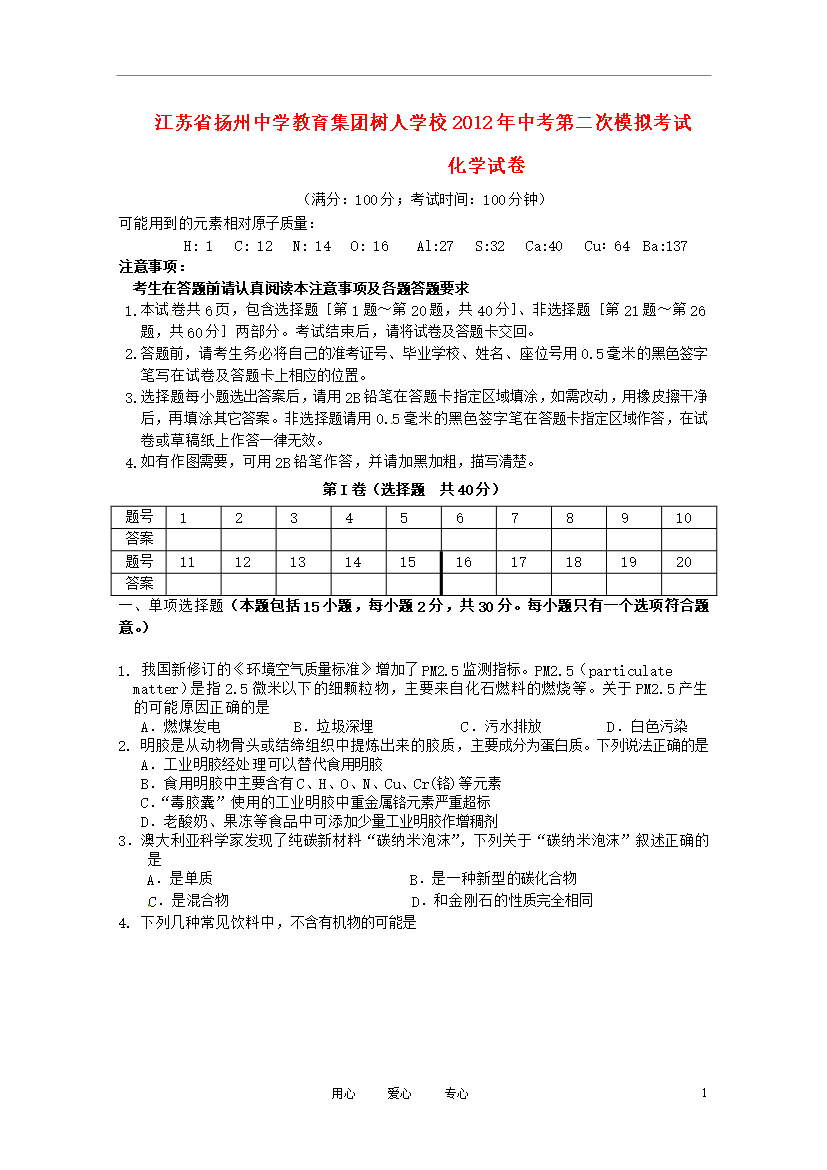 江苏省扬州中学教育集团树人学校2012年中考第二次模拟考试

化学试卷

（满分：100分；考试时间：100分钟）

可能用到的元素相对原子质量：

H: 1 C: 12 N: 14 O: 16 Al:27 S:32 Ca:40 Cu: 64 Ba:137

注意事项：

考生在答题前请认真阅读本注意事项及各题答题要求

1.本试卷共6页，包含选择题［第1题～第20题，共40分］、非选择题［第21题～第26题，共60分］两部分。考试结束后，请将试卷及答题卡交回。

2.答题前，请考生务必将自己的准考证号、毕业学校、姓名、座位号用0.5毫米的黑色签字笔写在试卷及答题卡上相应的位置。

3.选择题每小题选出答案后，请用2B铅笔在答题卡指定区域填涂，如需改动，用橡皮擦干净后，再填涂其它答案。非选择题请用0.5毫米的黑色签字笔在答题卡指定区域作答，在试卷或草稿纸上作答一律无效。

4.如有作图需要，可用2B铅笔作答，并请加黑加粗，描写清楚。

第Ⅰ卷（选择题 共40分）

| 题号 | 1 | 2 | 3 | 4 | 5 | 6 | 7 | 8 | 9 | 10 |
|---|---|---|---|---|---|---|---|---|---|---|
| 答案 | | | | | | | | | | |
| 题号 | 11 | 12 | 13 | 14 | 15 | 16 | 17 | 18 | 19 | 20 |
| 答案 | | | | | | | | | | |

一、单项选择题（本题包括15小题，每小题2分，共30分。每小题只有一个选项符合题意。）

1. 我国新修订的《环境空气质量标准》增加了PM2.5监测指标。PM2.5（particulate matter）是指2.5微米以下的细颗粒物，主要来自化石燃料的燃烧等。关于PM2.5产生的可能原因正确的是

A．燃煤发电 B．垃圾深埋 C．污水排放 D．白色污染

2. 明胶是从动物骨头或结缔组织中提炼出来的胶质，主要成分为蛋白质。下列说法正确的是

A．工业明胶经处理可以替代食用明胶

B．食用明胶中主要含有C、H、O、N、Cu、Cr(铬)等元素

C．“毒胶囊”使用的工业明胶中重金属铬元素严重超标

D．老酸奶、果冻等食品中可添加少量工业明胶作增稠剂

3．澳大利亚科学家发现了纯碳新材料“碳纳米泡沫”，下列关于“碳纳米泡沫”叙述正确的是

A．是单质 B．是一种新型的碳化合物

C．是混合物 D．和金刚石的性质完全相同

4. 下列几种常见饮料中，不含有机物的可能是

用心 爱心 专心 1